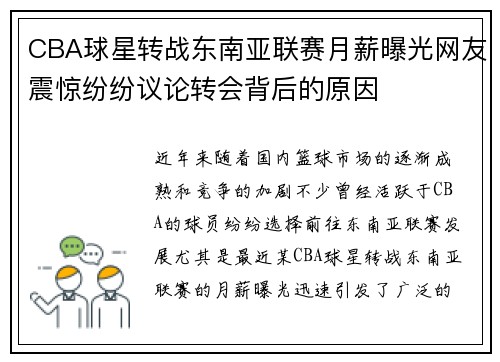 CBA球星转战东南亚联赛月薪曝光网友震惊纷纷议论转会背后的原因

近年来随着国内篮球市场的逐渐成熟和竞争的加剧不少曾经活跃于CBA的球员纷纷选择前往东南亚联赛发展尤其是最近某CBA球星转战东南亚联赛的月薪曝光迅速引发了广泛的